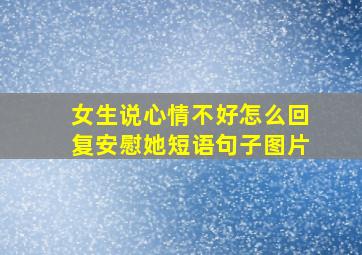 女生说心情不好怎么回复安慰她短语句子图片